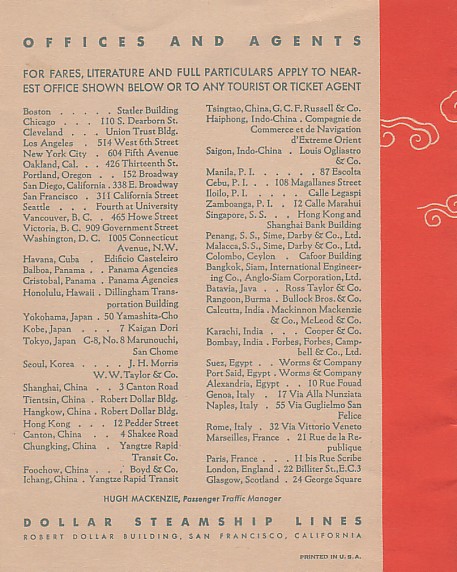 OFFICES AND AGENTS

FOR FARES, LITERATURE AND FULL PARTICULARS APPLY TO NEAREST OFFICE SHOWN BELOW OR TO ANY TOURIST OR TICKET AGENT

Boston . . . . . Statler Building
Chicago . . . 110 S. Dearborn St.
Cleveland . . . Union Trust Bldg.
Los Angeles . 514 West 6th Street
New York City . 604 Fifth Avenue
Oakland, Cal. . . 426 Thirteenth St.
Portland, Oregon . . 152 Broadway
San Diego, California . 338 E. Broadway
San Francisco . 311 California Street
Seattle . . . Fourth at University
Vancouver, B. C. . 465 Howe Street
Victoria, B. C. 909 Government Street
Washington, D. C. 1005 Connecticut Avenue, N.W.
Havana, Cuba . Edificio Casteleiro
Balboa, Panama . . Panama Agencies
Cristobal, Panama . Panama Agencies
Honolulu, Hawaii . Dillingham Transportation Building
Yokohama, Japan . 50 Yamashita-Cho
Kobe, Japan . . . 7 Kaigan Dori
Tokyo, Japan C-8, No. 8 Marunouchi, San Chome
Seoul, Korea . . . . J. H. Morris W. W. Taylor & Co.
Shanghai, China . . 3 Canton Road
Tientsin, China . Robert Dollar Bldg.
Hangkow, China . Robert Dollar Bldg.
Hong Kong . . . 12 Pedder Street
Canton, China . . 4 Shakee Road
Chungking, China . Yangtze Rapid Transit Co.
Foochow, China . . . Boyd & Co.
Ichang, China . Yangtze Rapid Transit

Tsingtao, China, G. C. F. Russell & Co.
Haiphong, Indo-China . Compagnie de Commerce et de Navigation d'Extreme Orient
Saigon, Indo-China . Louis Ogliastro & Co.
Manila, P. I. . . . . . 87 Escolta
Cebu, P. I. . . 108 Magallanes Street
Iloilo, P. I. . . . . Calle Legaspi
Zamboanga, P. I. . 12 Calle Marahui
Singapore, S. S. . . Hong Kong and Shanghai Bank Building
Penang, S. S., Sime, Darby & Co., Ltd.
Malacca, S. S., Sime, Darby & Co., Ltd.
Colombo, Ceylon . Cafoor Building
Bangkok, Siam, International Engineering Co., Anglo-Siam Corporation, Ltd.
Batavia, Java . . Ross Taylor & Co.
Rangoon, Burma . Bullock Bros. & Co.
Calcutta, India . Mackinnon Mackenzie & Co., McLeod & Co.
Karachi, India . . . Cooper & Co.
Bombay, India . Forbes, Forbes, Campbell & Co., Ltd.
Suez, Egypt . . Worms & Company
Port Said, Egypt . Worms & Company
Alexandria, Egypt . . 10 Rue Fouad
Genoa, Italy . 17 Via Alla Nunziata
Naples, Italy . 55 Via Guglielmo San Felice
Rome, Italy . 32 Via Vittorio Veneto
Marseilles, France . 21 Rue de la Republique
Paris, France . . . 11 bis Rue Scribe
London, England . 22 Billiter St., E.C.3
Glasgow, Scotland . 24 George Square

HUGH MACKENZIE, Passenger Traffic Manager

DOLLAR STEAMSHIP LINES
ROBERT DOLLAR BUILDING, SAN FRANCISCO, CALIFORNIA

PRINTED IN U. S. A.